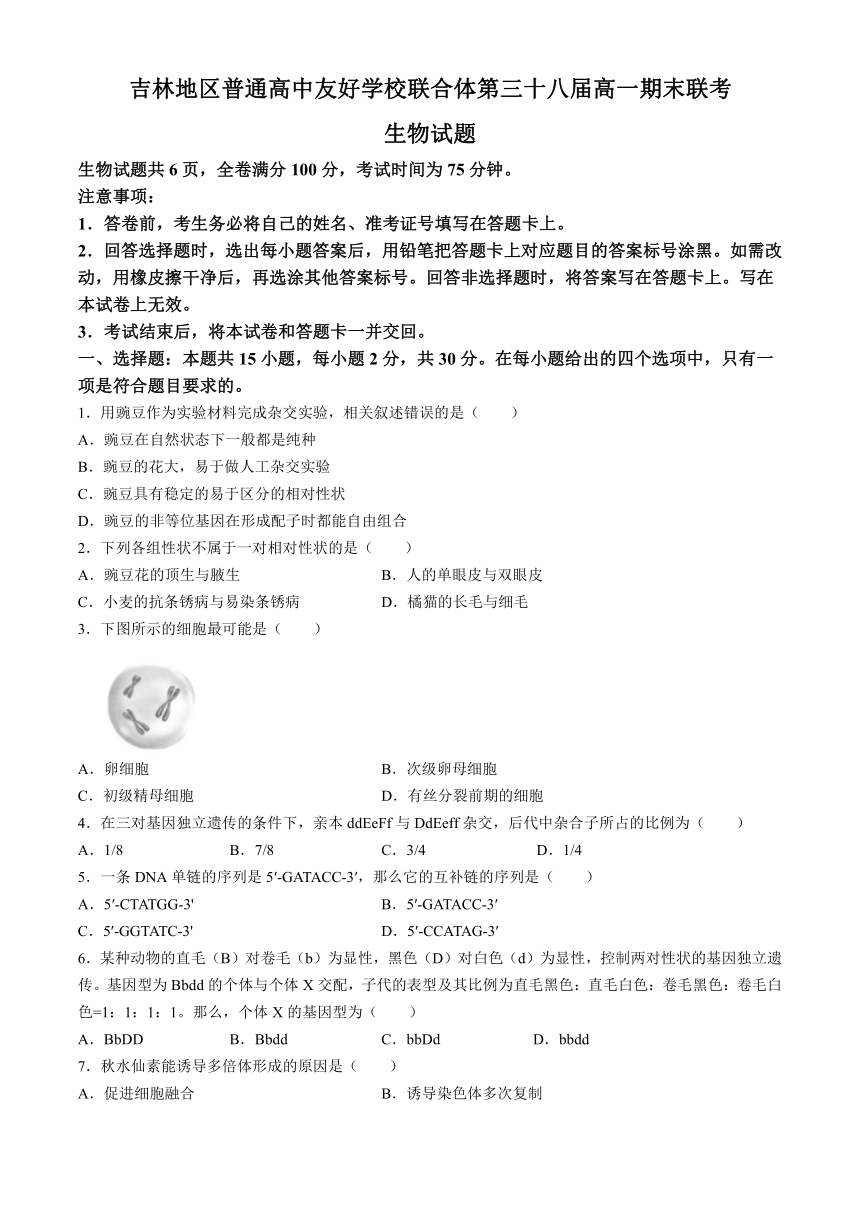 吉林地区普通高中友好学校联合体第三十八届高一期末联考

生物试题

生物试题共 6 页，全卷满分 100 分，考试时间为 75 分钟。

注意事项：

1．答卷前，考生务必将自己的姓名、准考证号填写在答题卡上。

2．回答选择题时，选出每小题答案后，用铅笔把答题卡上对应题目的答案标号涂黑。如需改动，用橡皮擦干净后，再选涂其他答案标号。回答非选择题时，将答案写在答题卡上。写在本试卷上无效。

3．考试结束后，将本试卷和答题卡一并交回。

一、选择题：本题共 15 小题，每小题 2 分，共 30 分。在每小题给出的四个选项中，只有一项是符合题目要求的。

1．用豌豆作为实验材料完成杂交实验，相关叙述错误的是（　　）

A．豌豆在自然状态下一般都是纯种

B．豌豆的花大，易于做人工杂交实验

C．豌豆具有稳定的易于区分的相对性状

D．豌豆的非等位基因在形成配子时都能自由组合

2．下列各组性状不属于一对相对性状的是（　　）

A．豌豆花的顶生与腋生

B．人的单眼皮与双眼皮

C．小麦的抗条锈病与易染条锈病

D．橘猫的长毛与细毛

3．下图所示的细胞最可能是（　　）

A．卵细胞

B．次级卵母细胞

C．初级精母细胞

D．有丝分裂前期的细胞

4．在三对基因独立遗传的条件下，亲本 ddEeFf 与 DdEeff 杂交，后代中杂合子所占的比例为（　　）

A．1/8　　B．7/8　　C．3/4　　D．1/4

5．一条 DNA 单链的序列是 5′-GATACC-3′，那么它的互补链的序列是（　　）

A．5′-CTATGG-3'

B．5′-GATACC-3′

C．5′-GGTATC-3'

D．5′-CCATAG-3′

6．某种动物的直毛（B）对卷毛（b）为显性，黑色（D）对白色（d）为显性，控制两对性状的基因独立遗传。基因型为 Bbdd 的个体与个体 X 交配，子代的表型及其比例为直毛黑色：直毛白色：卷毛黑色：卷毛白色=1：1：1：1。那么，个体 X 的基因型为（　　）

A．BbDD　　B．Bbdd　　C．bbDd　　D．bbdd

7．秋水仙素能诱导多倍体形成的原因是（　　）

A．促进细胞融合

B．诱导染色体多次复制